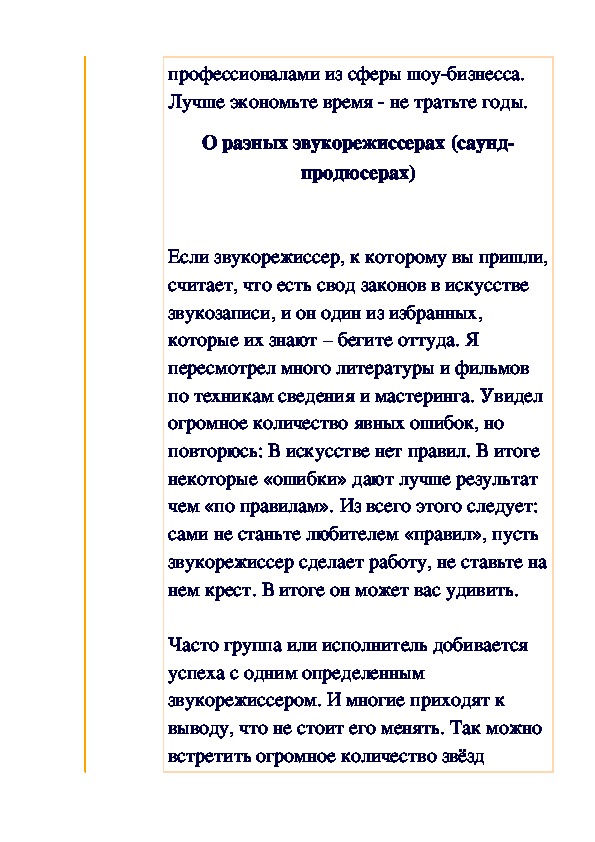 профессионалами из сферы шоу-бизнесса. Лучше экономьте время - не тратьте годы.

О разных звукорежиссерах (саунд-продюсерах)

Если звукорежиссер, к которому вы пришли, считает, что есть свод законов в искусстве звукозаписи, и он один из избранных, которые их знают – бегите оттуда. Я пересмотрел много литературы и фильмов по техникам сведения и мастеринга. Увидел огромное количество явных ошибок, но повторюсь: В искусстве нет правил. В итоге некоторые «ошибки» дают лучше результат чем «по правилам». Из всего этого следует: сами не станьте любителем «правил», пусть звукорежиссер сделает работу, не ставьте на нем крест. В итоге он может вас удивить.

Часто группа или исполнитель добивается успеха с одним определенным звукорежиссером. И многие приходят к выводу, что не стоит его менять. Так можно встретить огромное количество звёзд